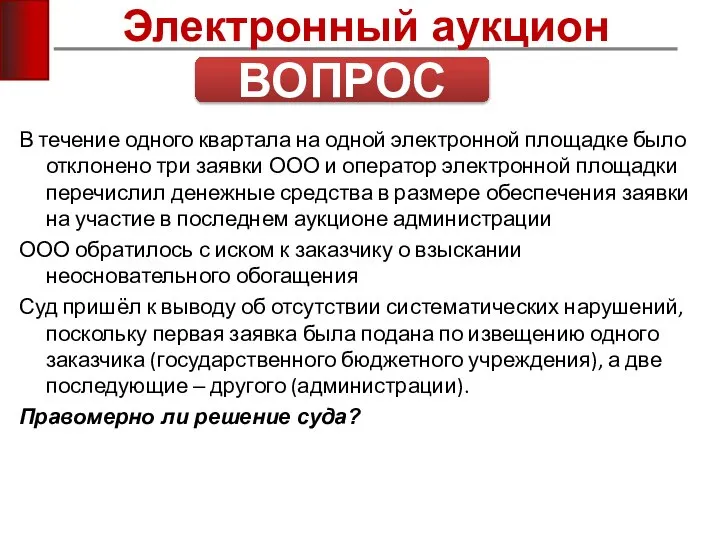 Электронный аукцион

ВОПРОС

В течение одного квартала на одной электронной площадке было отклонено три заявки ООО и оператор электронной площадки перечислил денежные средства в размере обеспечения заявки на участие в последнем аукционе администрации

ООО обратилось с иском к заказчику о взыскании неосновательного обогащения

Суд пришёл к выводу об отсутствии систематических нарушений, поскольку первая заявка была подана по извещению одного заказчика (государственного бюджетного учреждения), а две последующие – другого (администрации).

Правомерно ли решение суда?